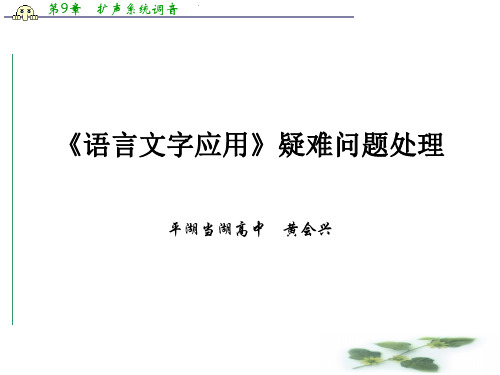 第9章　扩声系统调音

《语言文字应用》疑难问题处理

平湖当湖高中　黄会兴